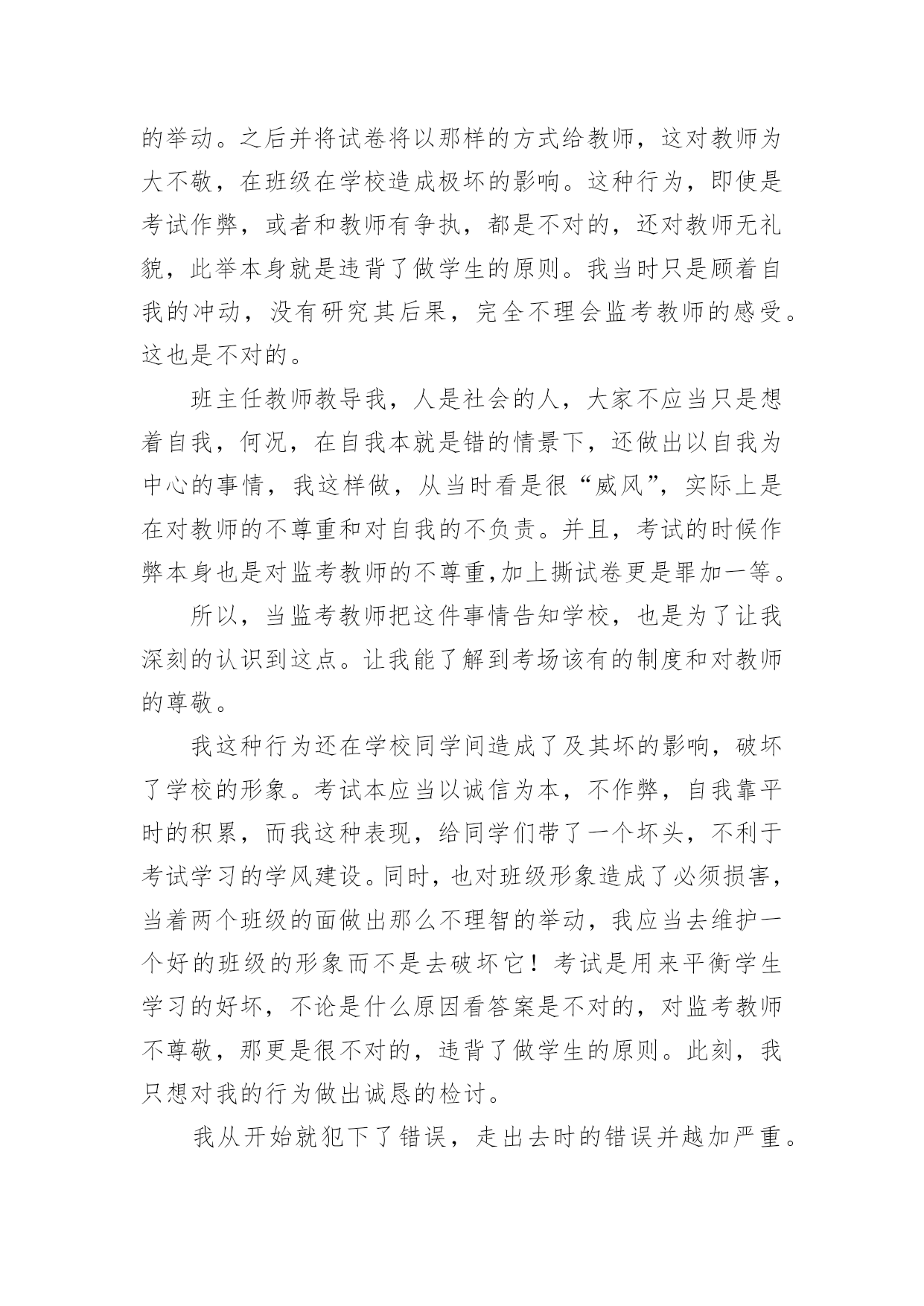 的举动。之后并将试卷将以那样的方式给教师，这对教师为大不敬，在班级在学校造成极坏的影响。这种行为，即使是考试作弊，或者和教师有争执，都是不对的，还对教师无礼貌，此举本身就是违背了做学生的原则。我当时只是顾着自我的冲动，没有研究其后果，完全不理会监考教师的感受。这也是不对的。

班主任教师教导我，人是社会的人，大家不应当只是想着自我，何况，在自我本就是错的情景下，还做出以自我为中心的事情，我这样做，从当时看是很“威风”，实际上是在对教师的不尊重和对自我的不负责。并且，考试的时候作弊本身也是对监考教师的不尊重,加上撕试卷更是罪加一等。

所以，当监考教师把这件事情告知学校，也是为了让我深刻的认识到这点。让我能了解到考场该有的制度和对教师的尊敬。

我这种行为还在学校同学间造成了及其坏的影响，破坏了学校的形象。考试本应当以诚信为本，不作弊，自我靠平时的积累，而我这种表现，给同学们带了一个坏头，不利于考试学习的学风建设。同时，也对班级形象造成了必须损害，当着两个班级的面做出那么不理智的举动，我应当去维护一个好的班级的形象而不是去破坏它！考试是用来平衡学生学习的好坏，不论是什么原因看答案是不对的，对监考教师不尊敬，那更是很不对的，违背了做学生的原则。此刻，我只想对我的行为做出诚恳的检讨。

我从开始就犯下了错误，走出去时的错误并越加严重。